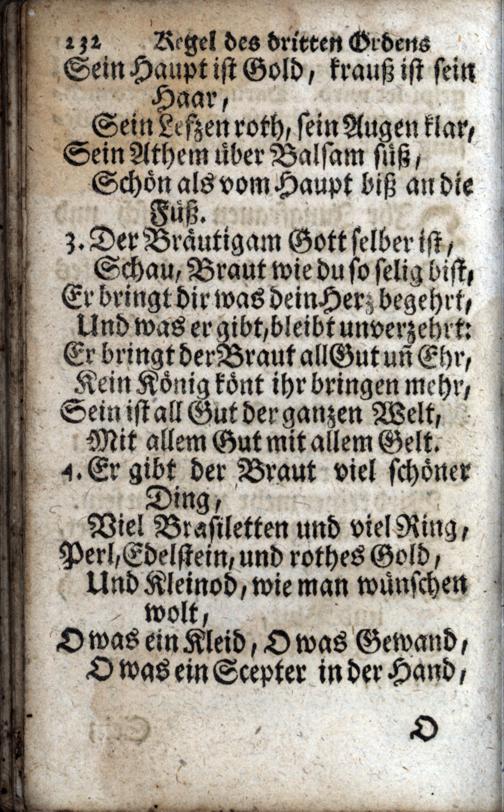 232 Regel des dritten Ordens

Sein Haupt ist Gold, krauß ist sein Haar,
Sein Lefzen roth, sein Augen klar,
Sein Athem über Balsam süß,
Schön als vom Haupt biß an die Füß.

3. Der Bräutigam Gott selber ist,
Schau, Braut wie du so selig bist,
Er bringt dir was dein Herz begehrt,
Und was er gibt, bleibt unverzehrt:
Er bringt der Braut all Gut uñ Ehr,
Kein König könt ihr bringen mehr,
Sein ist all Gut der ganzen Welt,
Mit allem Gut mit allem Gelt.

4. Er gibt der Braut viel schöner Ding,
Viel Brasiletten und viel Ring,
Perl, Edelstein, und rothes Gold,
Und Kleinod, wie man wünschen wolt,
O was ein Kleid, O was Gewand,
O was ein Scepter in der Hand,

O